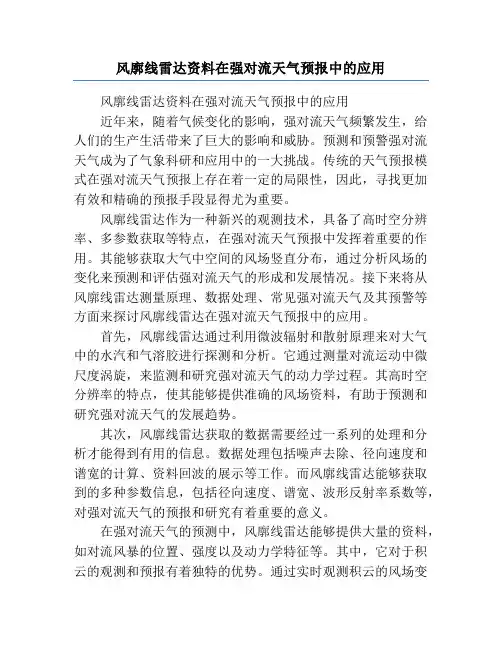 风廓线雷达资料在强对流天气预报中的应用

风廓线雷达资料在强对流天气预报中的应用

近年来，随着气候变化的影响，强对流天气频繁发生，给人们的生产生活带来了巨大的影响和威胁。预测和预警强对流天气成为了气象科研和应用中的一大挑战。传统的天气预报模式在强对流天气预报上存在着一定的局限性，因此，寻找更加有效和精确的预报手段显得尤为重要。

风廓线雷达作为一种新兴的观测技术，具备了高时空分辨率、多参数获取等特点，在强对流天气预报中发挥着重要的作用。其能够获取大气中空间的风场竖直分布，通过分析风场的变化来预测和评估强对流天气的形成和发展情况。接下来将从风廓线雷达测量原理、数据处理、常见强对流天气及其预警等方面来探讨风廓线雷达在强对流天气预报中的应用。

首先，风廓线雷达通过利用微波辐射和散射原理来对大气中的水汽和气溶胶进行探测和分析。它通过测量对流运动中微尺度涡旋，来监测和研究强对流天气的动力学过程。其高时空分辨率的特点，使其能够提供准确的风场资料，有助于预测和研究强对流天气的发展趋势。

其次，风廓线雷达获取的数据需要经过一系列的处理和分析才能得到有用的信息。数据处理包括噪声去除、径向速度和谱宽的计算、资料回波的展示等工作。而风廓线雷达能够获取到的多种参数信息，包括径向速度、谱宽、波形反射率系数等，对强对流天气的预报和研究有着重要的意义。

在强对流天气的预测中，风廓线雷达能够提供大量的资料，如对流风暴的位置、强度以及动力学特征等。其中，它对于积云的观测和预报有着独特的优势。通过实时观测积云的风场变